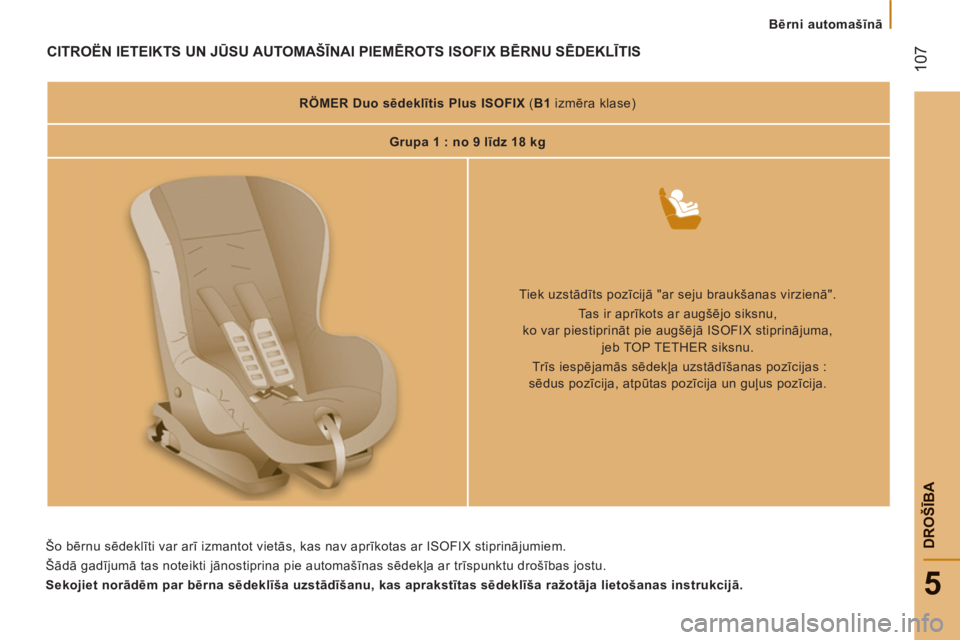 Bērni automašīnā

107

CITROËN IETEIKTS UN JŪSU AUTOMAŠĪNAI PIEMĒROTS ISOFIX BĒRNU SĒDEKLĪTIS

RÖMER Duo sēdeklītis Plus ISOFIX (B1 izmēra klase)

Grupa 1 : no 9 līdz 18 kg

Tiek uzstādīts pozīcijā "ar seju braukšanas virzienā".

Tas ir aprīkots ar augšējo siksnu, ko var piestiprināt pie augšējā ISOFIX stiprinājuma, jeb TOP TETHER siksnu.

Trīs iespējamās sēdekļa uzstādīšanas pozīcijas : sēdus pozīcija, atpūtas pozīcija un guļus pozīcija.

Šo bērnu sēdeklīti var arī izmantot vietās, kas nav aprīkotas ar ISOFIX stiprinājumiem.

Šādā gadījumā tas noteikti jānostiprina pie automašīnas sēdekļa ar trīspunktu drošības jostu.

Sekojiet norādēm par bērna sēdeklīša uzstādīšanu, kas aprakstītas sēdeklīša ražotāja lietošanas instrukcijā.

DROŠĪBA

5

carmanualsonline.info